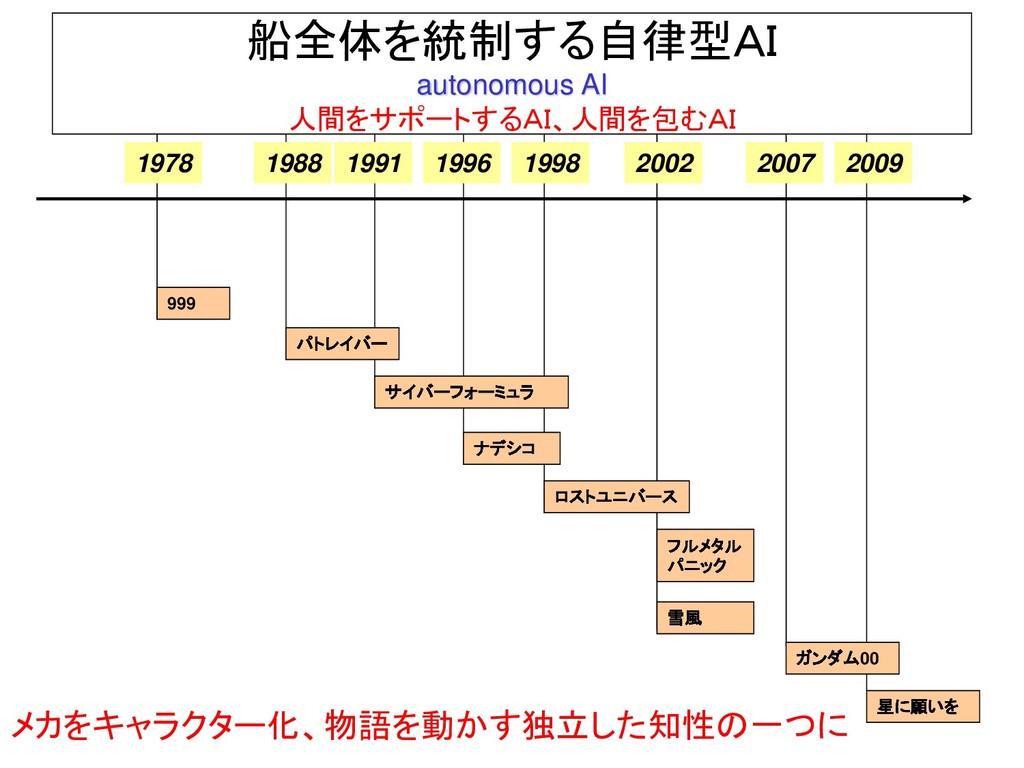 船全体を統制する自律型AI
autonomous AI
人間をサポートするAI、人間を包むAI

1978 1988 1991 1996 1998 2002 2007 2009

999

パトレイバー

サイバーフォーミュラ

ナデシコ

ロストユニバース

フルメタル
パニック

雪風

ガンダム00

星に願いを

メカをキャラクター化、物語を動かす独立した知性の一つに